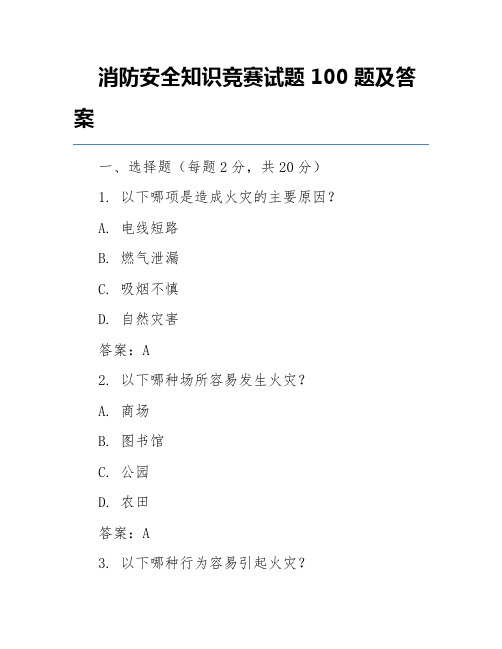 消防安全知识竞赛试题 100 题及答案

一、选择题（每题 2 分，共 20 分）

1. 以下哪项是造成火灾的主要原因？

A. 电线短路

B. 燃气泄漏

C. 吸烟不慎

D. 自然灾害

答案：A

2. 以下哪种场所容易发生火灾？

A. 商场

B. 图书馆

C. 公园

D. 农田

答案：A

3. 以下哪种行为容易引起火灾？